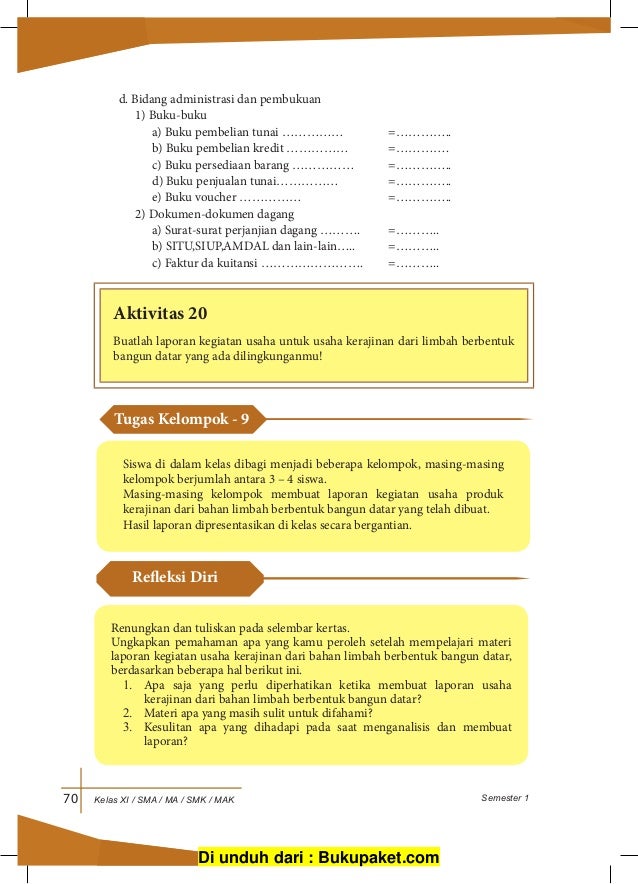 d. Bidang administrasi dan pembukuan
1) Buku-buku
a) Buku pembelian tunai ……………	=…………..
b) Buku pembelian kredit ……………	=…………
c) Buku persediaan barang ……………	=…………..
d) Buku penjualan tunai……………	=…………..
e) Buku voucher ……………	=…………..
2) Dokumen-dokumen dagang
a) Surat-surat perjanjian dagang ………..	=………..
b) SITU,SIUP,AMDAL dan lain-lain…..	=………..
c) Faktur da kuitansi ……………………..	=………..

Aktivitas 20

Buatlah laporan kegiatan usaha untuk usaha kerajinan dari limbah berbentuk bangun datar yang ada dilingkunganmu!

Tugas Kelompok - 9

Siswa di dalam kelas dibagi menjadi beberapa kelompok, masing-masing kelompok berjumlah antara 3 – 4 siswa.
Masing-masing kelompok membuat laporan kegiatan usaha produk kerajinan dari bahan limbah berbentuk bangun datar yang telah dibuat.
Hasil laporan dipresentasikan di kelas secara bergantian.

Refleksi Diri

Renungkan dan tuliskan pada selembar kertas.
Ungkapkan pemahaman apa yang kamu peroleh setelah mempelajari materi laporan kegiatan usaha kerajinan dari bahan limbah berbentuk bangun datar, berdasarkan beberapa hal berikut ini.
1. Apa saja yang perlu diperhatikan ketika membuat laporan usaha kerajinan dari bahan limbah berbentuk bangun datar?
2. Materi apa yang masih sulit untuk difahami?
3. Kesulitan apa yang dihadapi pada saat menganalisis dan membuat laporan?

70 Kelas XI / SMA / MA / SMK / MAK

Semester 1

Di unduh dari : Bukupaket.com